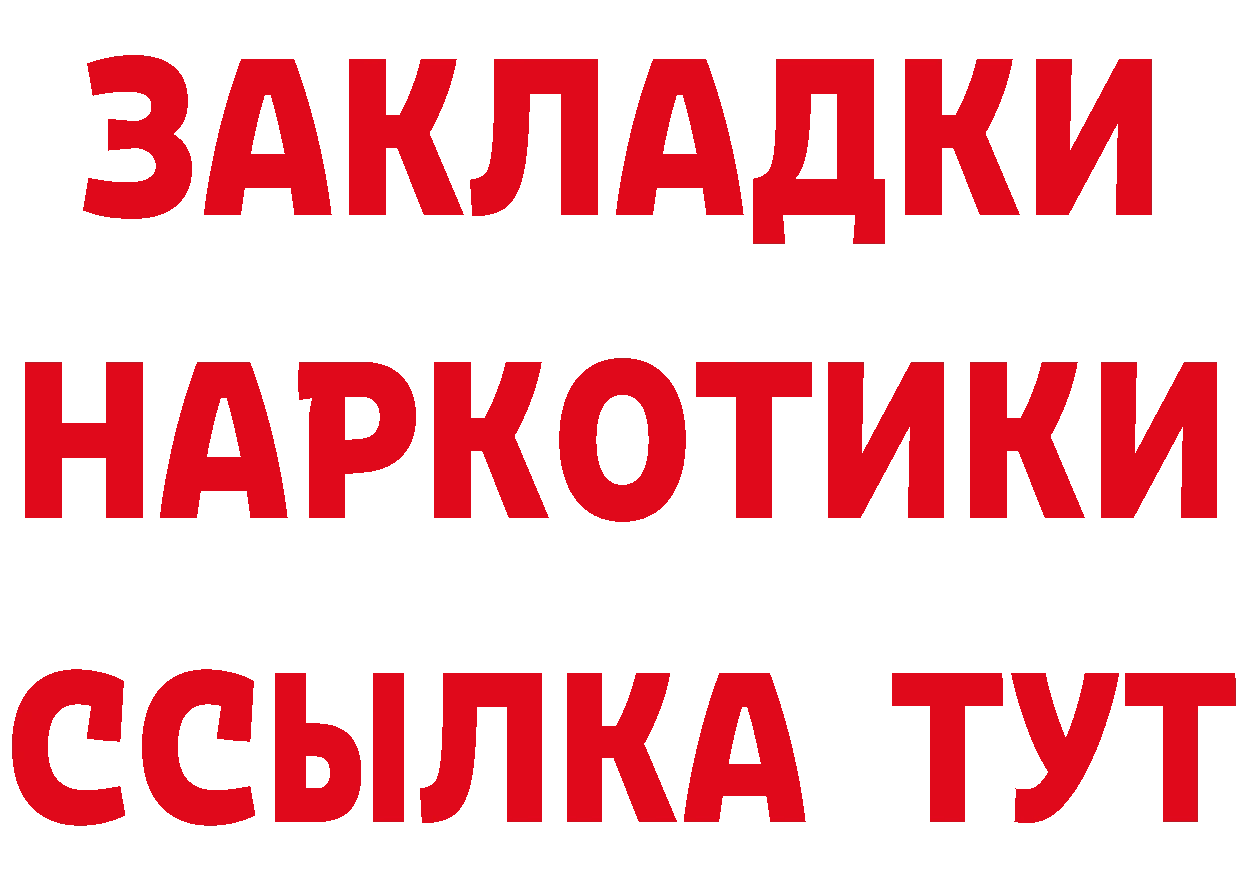 ЗАКЛАДКИ НАРКОТИКИ ССЫЛКА ТУТ